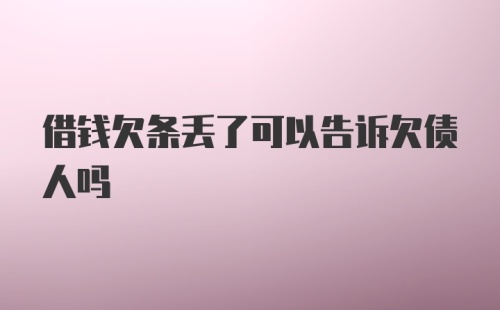 借钱欠条丢了可以告诉欠债人吗